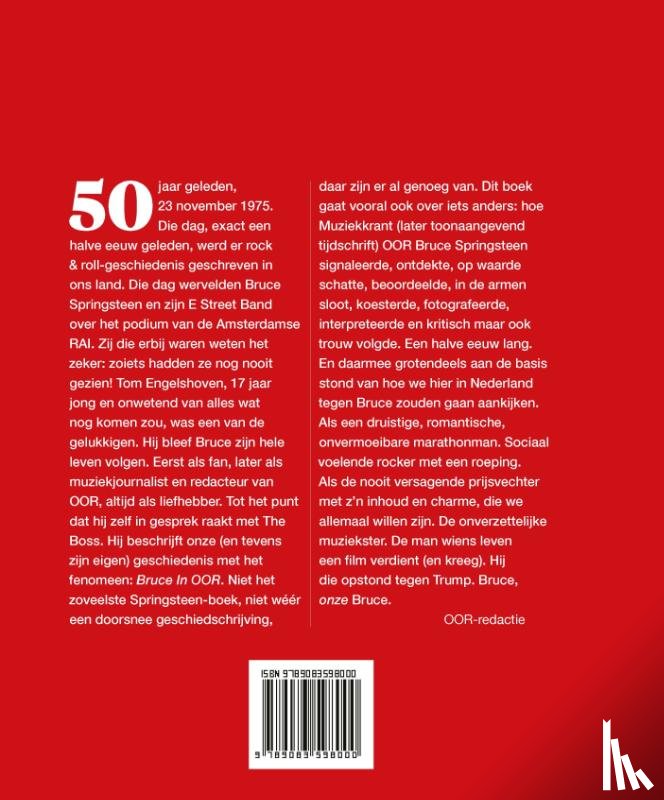 50 jaar geleden, 23 november 1975. Die dag, exact een halve eeuw geleden, werd er rock & roll-geschiedenis geschreven in ons land. Die dag wervelden Bruce Springsteen en zijn E Street Band over het podium van de Amsterdamse RAI. Zij die erbij waren weten het zeker: zoiets hadden ze nog nooit gezien! Tom Engelshoven, 17 jaar jong en onwetend van alles wat nog komen zou, was een van de gelukkigen. Hij bleef Bruce zijn hele leven volgen. Eerst als fan, later als muziekjournalist en redacteur van OOR, altijd als liefhebber. Tot het punt dat hij zelf in gesprek raakt met The Boss. Hij beschrijft onze (en tevens zijn eigen) geschiedenis met het fenomeen: Bruce In OOR. Niet het zoveelste Springsteen-boek, niet wéér een doorsnee geschiedschrijving, daar zijn er al genoeg van. Dit boek gaat vooral ook over iets anders: hoe Muziekkrant (later toonaangevend tijdschrift) OOR Bruce Springsteen signaleerde, ontdekte, op waarde schatte, beoordeelde, in de armen sloot, koesterde, fotografeerde, interpreteerde en kritisch maar ook trouw volgde. Een halve eeuw lang. En daarmee grotendeels aan de basis stond van hoe we hier in Nederland tegen Bruce zouden gaan aankijken. Als een druistige, romantische, onvermoeibare marathonman. Sociaal voelende rocker met een roeping. Als de nooit versagende prijsvechter met z'n inhoud en charme, die we allemaal willen zijn. De onverzettelijke muziekster. De man wiens leven een film verdient (en kreeg). Hij die opstond tegen Trump. Bruce, onze Bruce.

OOR-redactie

ISBN 9789083598000

9 789083 598000